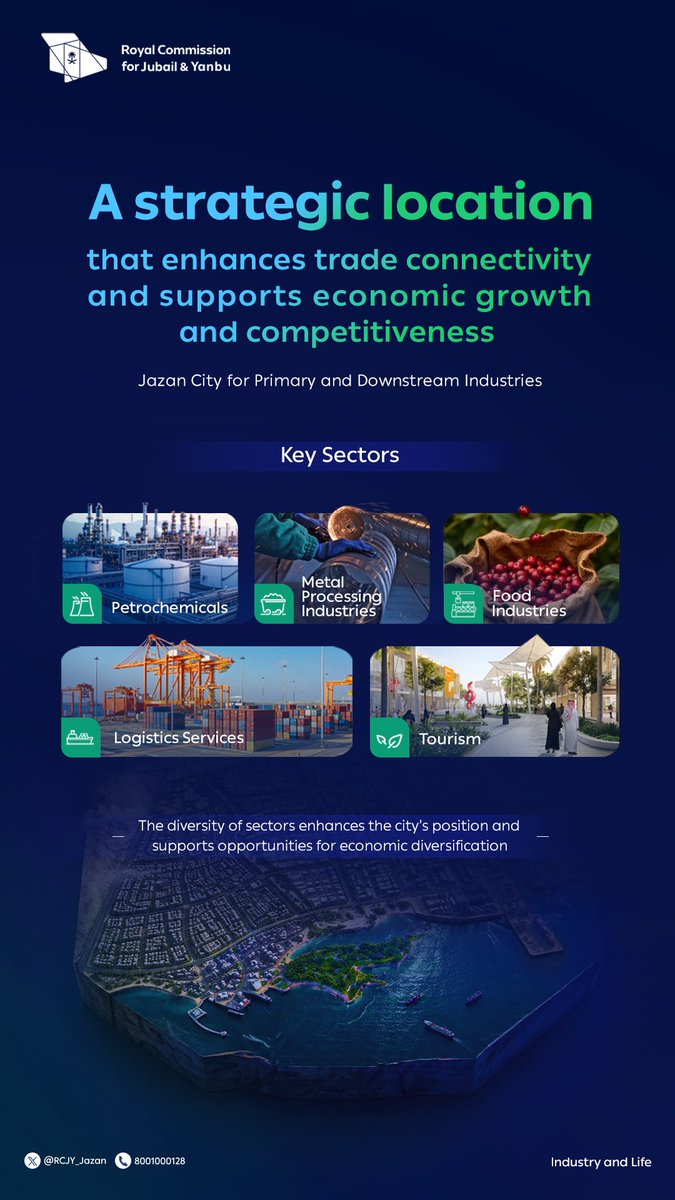 Royal Commission for Jubail & Yanbu

A strategic location that enhances trade connectivity and supports economic growth and competitiveness

Jazan City for Primary and Downstream Industries

Key Sectors

Petrochemicals

Metal Processing Industries

Food Industries

Logistics Services

Tourism

The diversity of sectors enhances the city's position and supports opportunities for economic diversification

@RCJY_Jazan 8001000128

Industry and Life